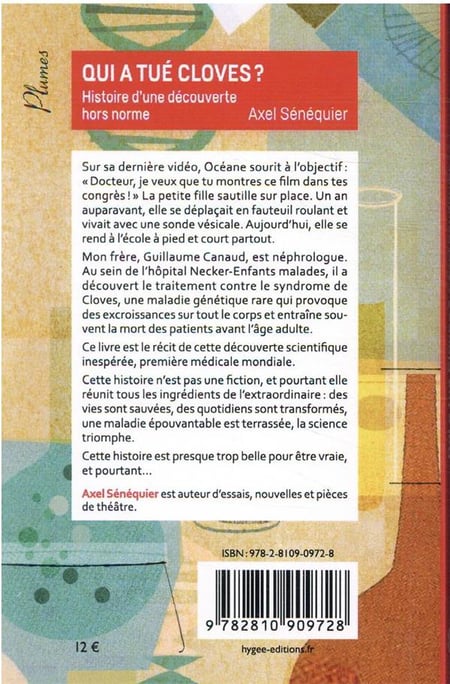 Plumes

QUI A TUÉ CLOVES ?

Histoire d'une découverte hors norme

Axel Sénéquier

Sur sa dernière vidéo, Océane sourit à l'objectif : « Docteur, je veux que tu montres ce film dans tes congrès ! » La petite fille sautille sur place. Un an auparavant, elle se déplaçait en fauteuil roulant et vivait avec une sonde vésicale. Aujourd'hui, elle se rend à l'école à pied et court partout.

Mon frère, Guillaume Canaud, est néphrologue. Au sein de l'hôpital Necker-Enfants malades, il a découvert le traitement contre le syndrome de Cloves, une maladie génétique rare qui provoque des excroissances sur tout le corps et entraîne souvent la mort des patients avant l'âge adulte.

Ce livre est le récit de cette découverte scientifique inespérée, première médicale mondiale.

Cette histoire n'est pas une fiction, et pourtant elle réunit tous les ingrédients de l'extraordinaire : des vies sont sauvées, des quotidiens sont transformés, une maladie épouvantable est terrassée, la science triomphe.

Cette histoire est presque trop belle pour être vraie, et pourtant…

Axel Sénéquier est auteur d'essais, nouvelles et pièces de théâtre.

ISBN : 978-2-8109-0972-8

9 782810 909728

12 €

hygee-editions.fr